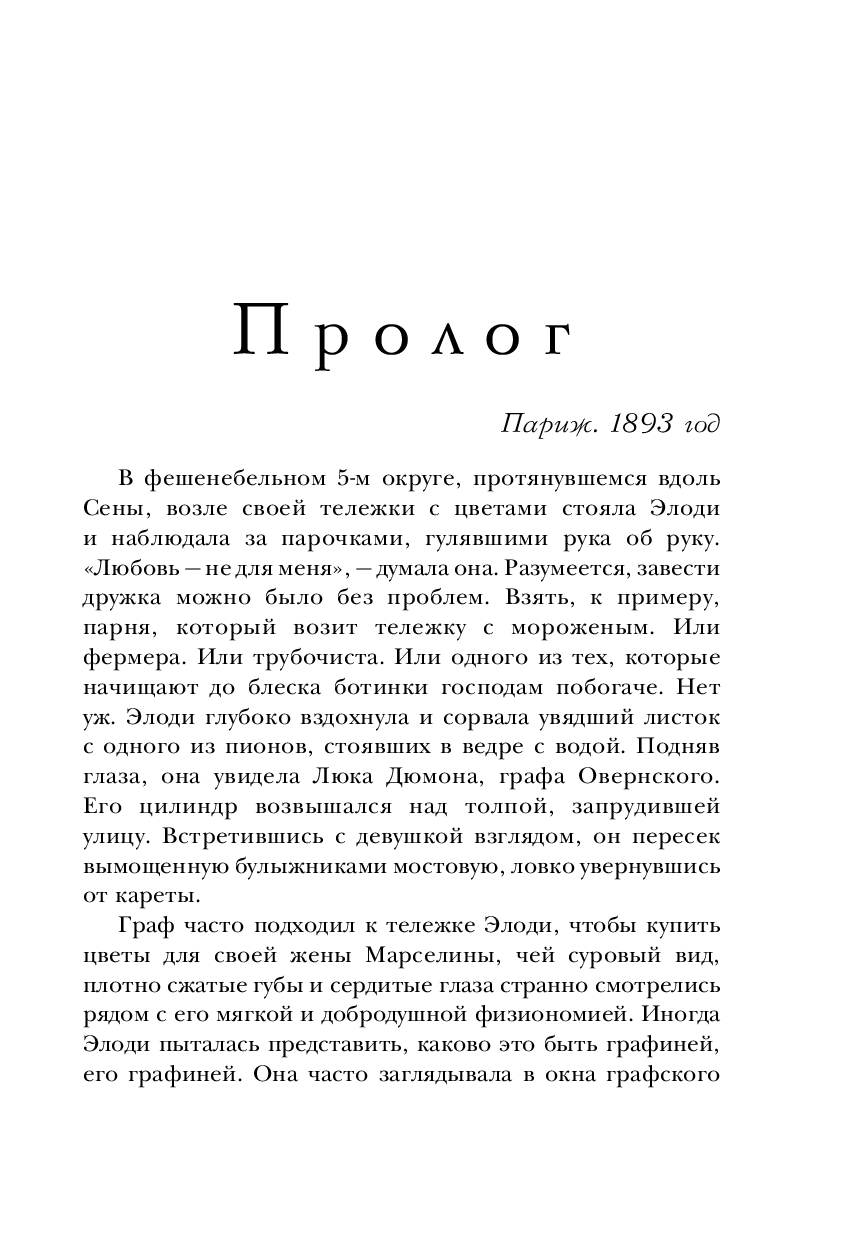 Пролог

Париж. 1893 год

В фешенебельном 5-м округе, протянувшемся вдоль Сены, возле своей тележки с цветами стояла Элоди и наблюдала за парочками, гулявшими рука об руку. «Любовь — не для меня», — думала она. Разумеется, завести дружка можно было без проблем. Взять, к примеру, парня, который возит тележку с мороженым. Или фермера. Или трубочиста. Или одного из тех, которые начищают до блеска ботинки господам побогаче. Нет уж. Элоди глубоко вздохнула и сорвала увядший листок с одного из пионов, стоявших в ведре с водой. Подняв глаза, она увидела Люка Дюмона, графа Овернского. Его цилиндр возвышался над толпой, запрудившей улицу. Встретившись с девушкой взглядом, он пересек вымощенную булыжниками мостовую, ловко увернувшись от кареты.

Граф часто подходил к тележке Элоди, чтобы купить цветы для своей жены Марселины, чей суровый вид, плотно сжатые губы и сердитые глаза странно смотрелись рядом с его мягкой и добродушной физиономией. Иногда Элоди пыталась представить, каково это быть графиней, его графиней. Она часто заглядывала в окна графского